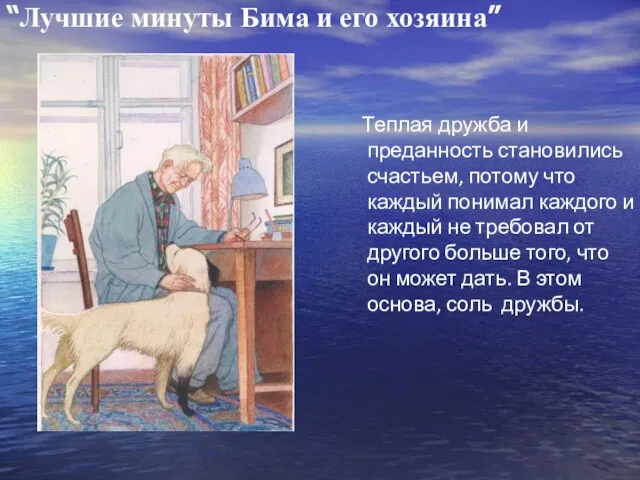 "Лучшие минуты Бима и его хозяина"

Теплая дружба и преданность становились счастьем, потому что каждый понимал каждого и каждый не требовал от другого больше того, что он может дать. В этом основа, соль дружбы.